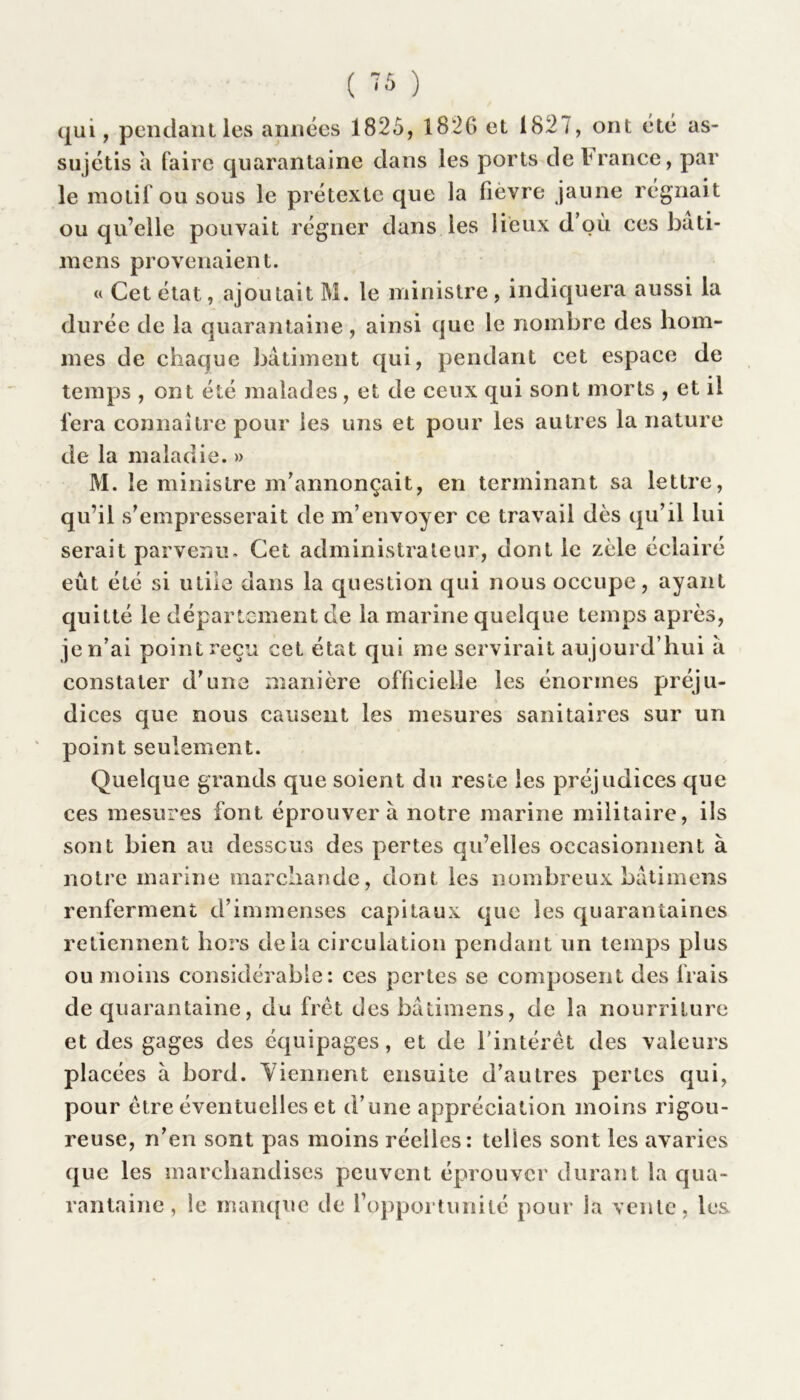 ( 75 )

qui, pendant les années 1825, 1826 et 1827, ont été assujétis à faire quarantaine dans les ports de France, par le motif ou sous le prétexte que la fièvre jaune régnait ou qu'elle pouvait régner dans les lieux d'où ces bâtimens provenaient.

« Cet état, ajoutait M. le ministre, indiquera aussi la durée de la quarantaine, ainsi que le nombre des hommes de chaque bâtiment qui, pendant cet espace de temps, ont été malades, et de ceux qui sont morts, et il fera connaître pour les uns et pour les autres la nature de la maladie. »

M. le ministre m'annonçait, en terminant sa lettre, qu'il s'empresserait de m'envoyer ce travail dès qu'il lui serait parvenu. Cet administrateur, dont le zèle éclairé eût été si utile dans la question qui nous occupe, ayant quitté le département de la marine quelque temps après, je n'ai point reçu cet état qui me servirait aujourd'hui à constater d'une manière officielle les énormes préjudices que nous causent les mesures sanitaires sur un point seulement.

Quelque grands que soient du reste les préjudices que ces mesures font éprouver à notre marine militaire, ils sont bien au dessous des pertes qu'elles occasionnent à notre marine marchande, dont les nombreux bâtimens renferment d'immenses capitaux que les quarantaines retiennent hors de la circulation pendant un temps plus ou moins considérable: ces pertes se composent des frais de quarantaine, du frêt des bâtimens, de la nourriture et des gages des équipages, et de l'intérêt des valeurs placées à bord. Viennent ensuite d'autres pertes qui, pour être éventuelles et d'une appréciation moins rigoureuse, n'en sont pas moins réelles: telles sont les avaries que les marchandises peuvent éprouver durant la quarantaine, le manque de l'opportunité pour la vente, les